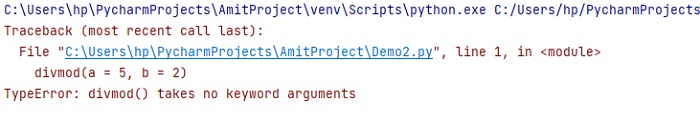 C:\Users\hp\PycharmProjects\AmitProject\venv\Scripts\python.exe C:/Users/hp/PycharmProjects
Traceback (most recent call last):
  File "C:\Users\hp\PycharmProjects\AmitProject\Demo2.py", line 1, in <module>
    divmod(a = 5, b = 2)
TypeError: divmod() takes no keyword arguments